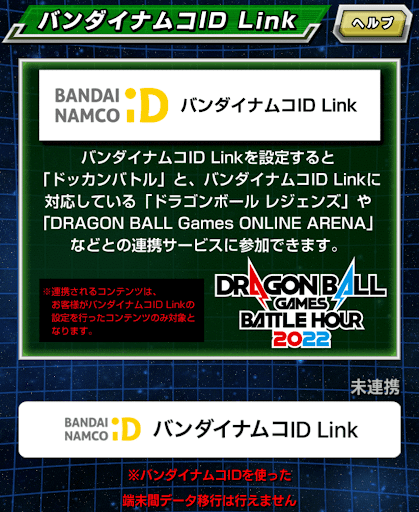 バンダイナムコID Link

ヘルプ

BANDAI NAMCO iD バンダイナムコID Link

バンダイナムコID Linkを設定すると「ドッカンバトル」と、バンダイナムコID Linkに対応している「ドラゴンボール レジェンズ」や「DRAGON BALL Games ONLINE ARENA」などとの連携サービスに参加できます。

※連携されるコンテンツは、お客様がバンダイナムコID Linkの設定を行ったコンテンツのみ対象となります。

DRAGON BALL GAMES BATTLE HOUR 2022

未連携

BANDAI NAMCO iD バンダイナムコID Link

※バンダイナムコIDを使った端末間データ移行は行えません